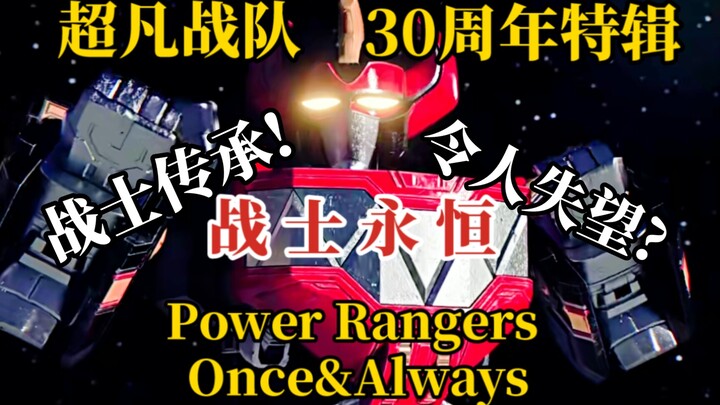 超凡战队 30周年特辑

战士传承!

令人失望?

战士永恒

Power Rangers Once&Always